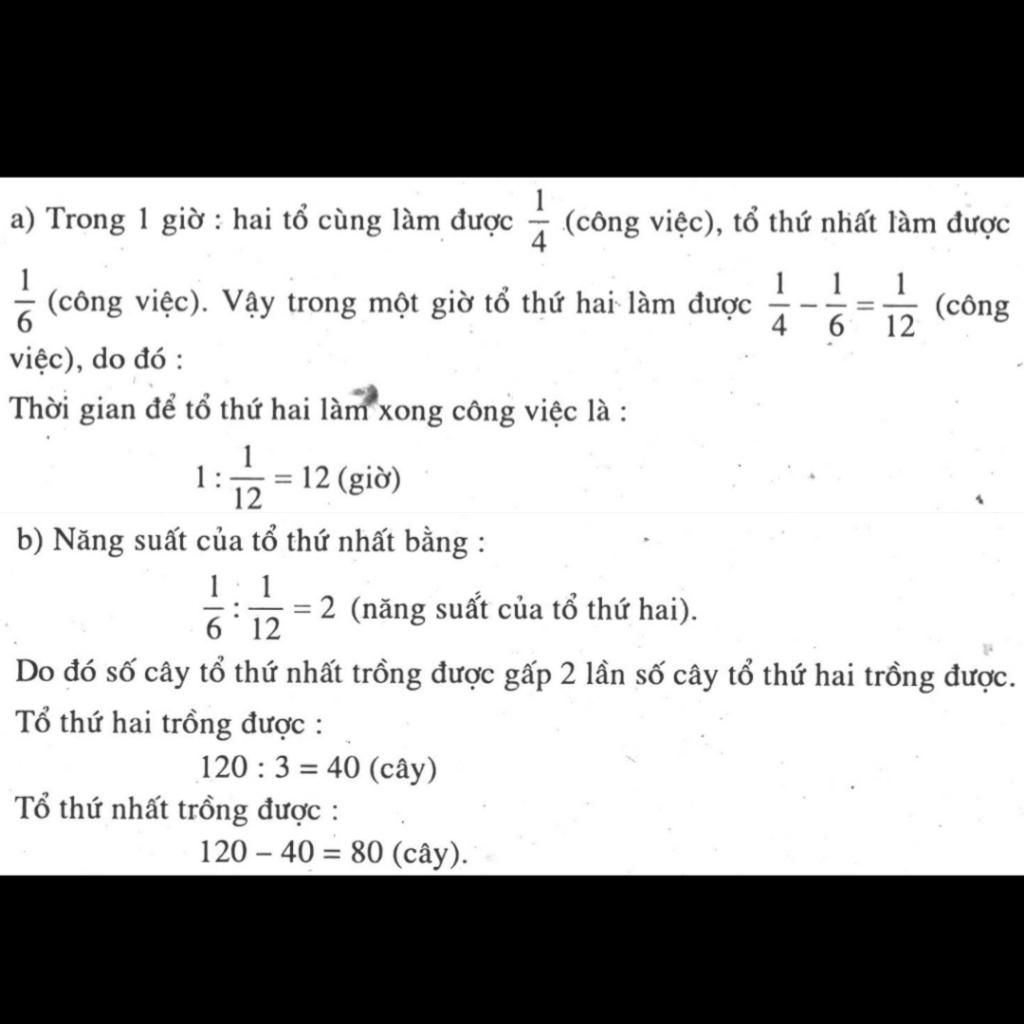 a) Trong 1 giờ : hai tổ cùng làm được $\frac{1}{4}$ (công việc), tổ thứ nhất làm được $\frac{1}{6}$ (công việc). Vậy trong một giờ tổ thứ hai làm được $\frac{1}{4} - \frac{1}{6} = \frac{1}{12}$ (công việc), do đó :

Thời gian để tổ thứ hai làm xong công việc là :

$1 : \frac{1}{12} = 12$ (giờ)

b) Năng suất của tổ thứ nhất bằng :

$\frac{1}{6} : \frac{1}{12} = 2$ (năng suất của tổ thứ hai).

Do đó số cây tổ thứ nhất trồng được gấp 2 lần số cây tổ thứ hai trồng được.

Tổ thứ hai trồng được :

$120 : 3 = 40$ (cây)

Tổ thứ nhất trồng được :

$120 - 40 = 80$ (cây).